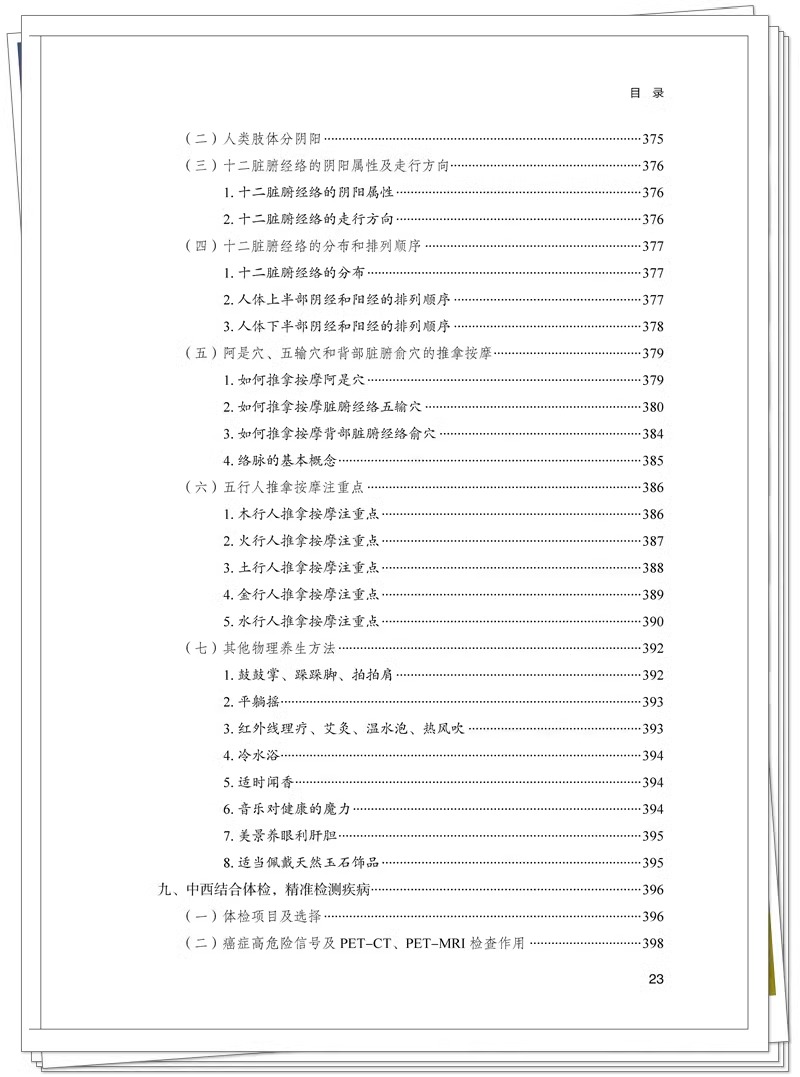 目 录

（二）人类肢体分阴阳……375
（三）十二脏腑经络的阴阳属性及走行方向……376
1. 十二脏腑经络的阴阳属性……376
2. 十二脏腑经络的走行方向……376
（四）十二脏腑经络的分布和排列顺序……377
1. 十二脏腑经络的分布……377
2. 人体上半部阴经和阳经的排列顺序……377
3. 人体下半部阴经和阳经的排列顺序……378
（五）阿是穴、五输穴和背部脏腑俞穴的推拿按摩……379
1. 如何推拿按摩阿是穴……379
2. 如何推拿按摩脏腑经络五输穴……380
3. 如何推拿按摩背部脏腑经络俞穴……384
4. 络脉的基本概念……385
（六）五行人推拿按摩注重点……386
1. 木行人推拿按摩注重点……386
2. 火行人推拿按摩注重点……387
3. 土行人推拿按摩注重点……388
4. 金行人推拿按摩注重点……389
5. 水行人推拿按摩注重点……390
（七）其他物理养生方法……392
1. 鼓鼓掌、踩踩脚、拍拍肩……392
2. 平躺摇……393
3. 红外线理疗、艾灸、温水泡、热风吹……393
4. 冷水浴……394
5. 适时闻香……394
6. 音乐对健康的魔力……394
7. 美景养眼利肝胆……395
8. 适当佩戴天然玉石饰品……395
九、中西结合体检、精准检测疾病……396
（一）体检项目及选择……396
（二）癌症高危险信号及 PET-CT、PET-MRI 检查作用……398

23